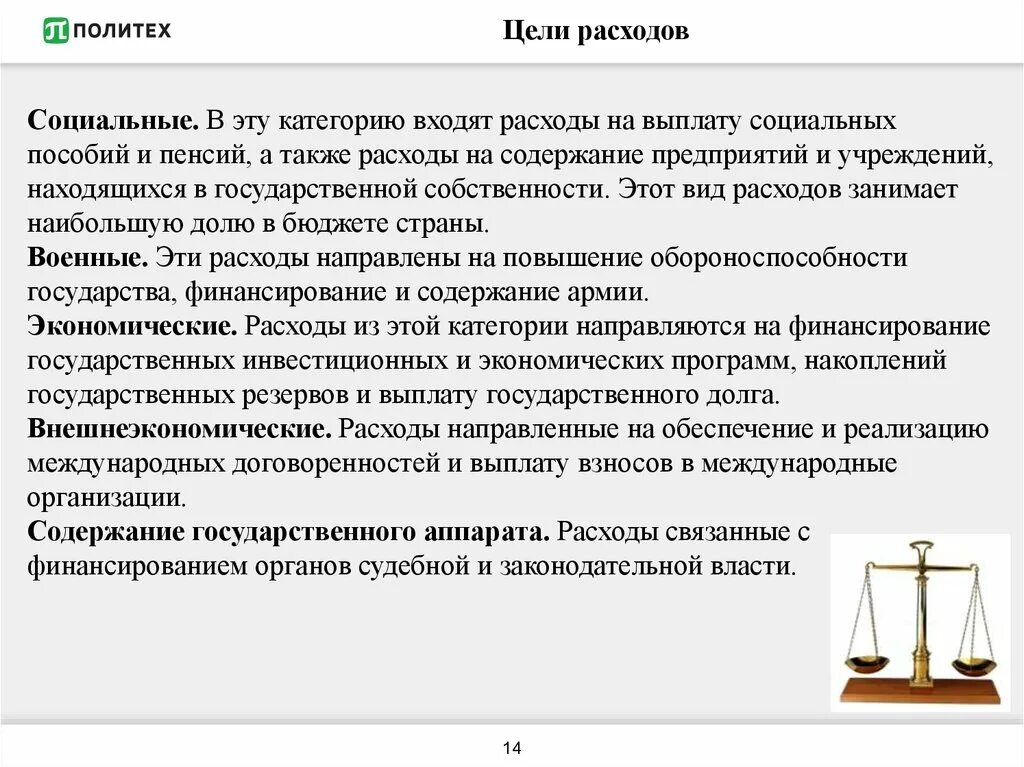 ПОЛИТЕХ

Цели расходов

Социальные. В эту категорию входят расходы на выплату социальных пособий и пенсий, а также расходы на содержание предприятий и учреждений, находящихся в государственной собственности. Этот вид расходов занимает наибольшую долю в бюджете страны.
Военные. Эти расходы направлены на повышение обороноспособности государства, финансирование и содержание армии.
Экономические. Расходы из этой категории направляются на финансирование государственных инвестиционных и экономических программ, накоплений государственных резервов и выплату государственного долга.
Внешнеэкономические. Расходы направленные на обеспечение и реализацию международных договоренностей и выплату взносов в международные организации.
Содержание государственного аппарата. Расходы связанные с финансированием органов судебной и законодательной власти.

14